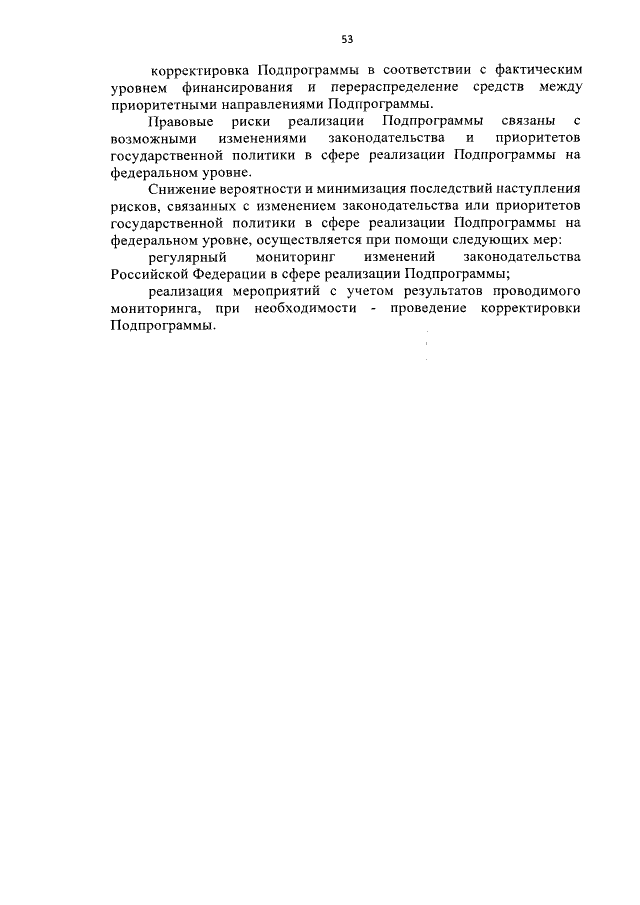 53

корректировка Подпрограммы в соответствии с фактическим уровнем финансирования и перераспределение средств между приоритетными направлениями Подпрограммы.

Правовые риски реализации Подпрограммы связаны с возможными изменениями законодательства и приоритетов государственной политики в сфере реализации Подпрограммы на федеральном уровне.

Снижение вероятности и минимизация последствий наступления рисков, связанных с изменением законодательства или приоритетов государственной политики в сфере реализации Подпрограммы на федеральном уровне, осуществляется при помощи следующих мер:

регулярный мониторинг изменений законодательства Российской Федерации в сфере реализации Подпрограммы;

реализация мероприятий с учетом результатов проводимого мониторинга, при необходимости - проведение корректировки Подпрограммы.